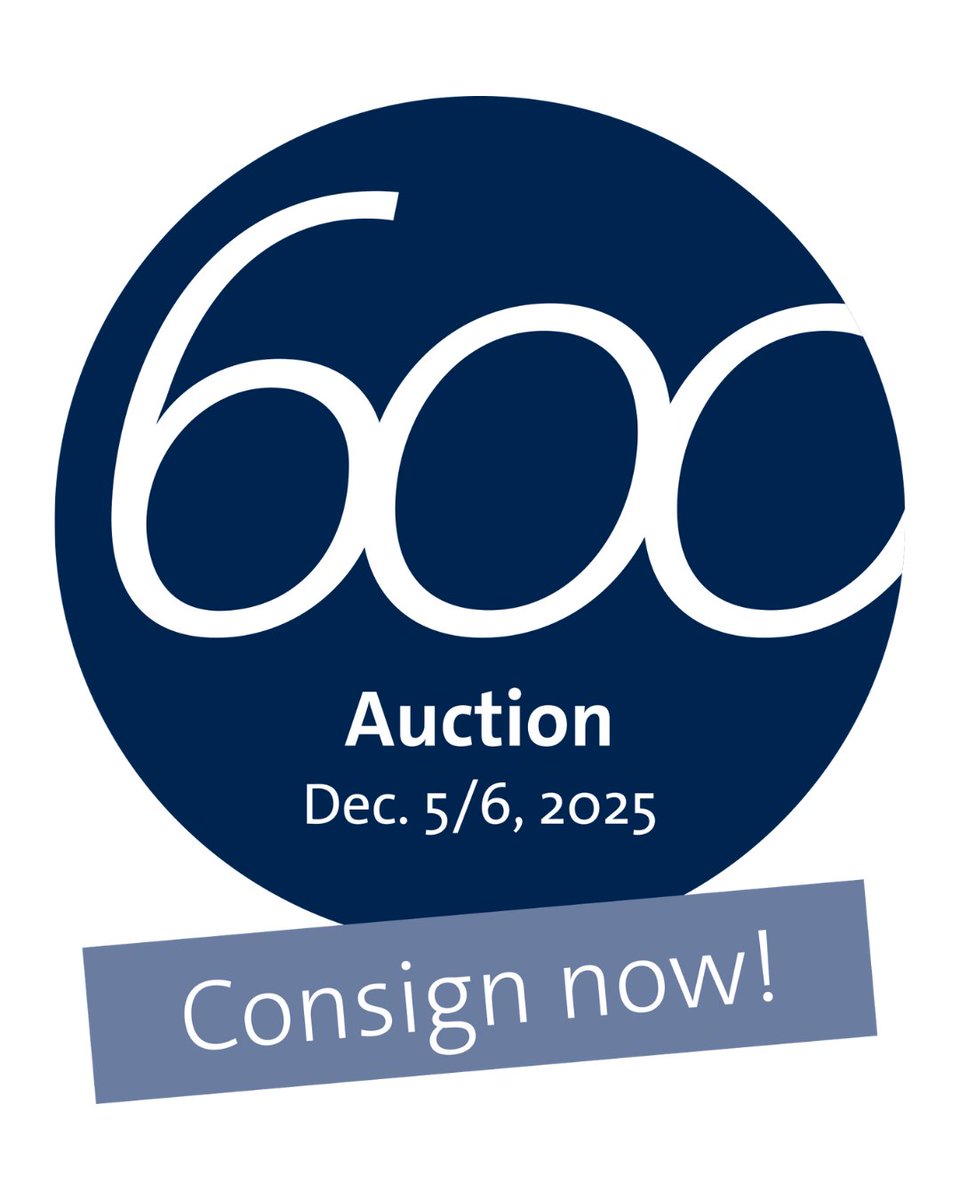 600

Auction
Dec. 5/6, 2025

Consign now!